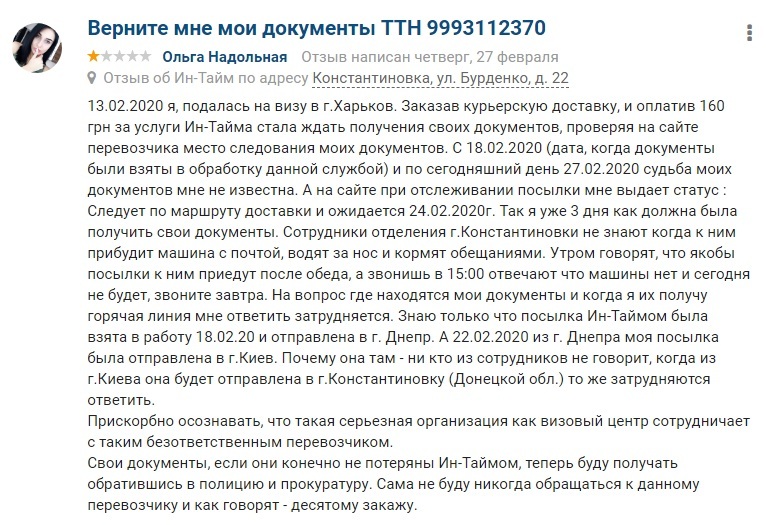 Верните мне мои документы ТТН 9993112370

Ольга Надольная Отзыв написан четверг, 27 февраля

Отзыв об Ин-Тайм по адресу Константиновка, ул. Бурденко, д. 22

13.02.2020 я, подалась на визу в г.Харьков. Заказав курьерскую доставку, и оплатив 160 грн за услуги Ин-Тайма стала ждать получения своих документов, проверяя на сайте перевозчика место следования моих документов. С 18.02.2020 (дата, когда документы были взяты в обработку данной службой) и по сегодняшний день 27.02.2020 судьба моих документов мне не известна. А на сайте при отслеживании посылки мне выдает статус : Следует по маршруту доставки и ожидается 24.02.2020г. Так я уже 3 дня как должна была получить свои документы. Сотрудники отделения г.Константиновки не знают когда к ним прибудит машина с почтой, водят за нос и кормят обещаниями. Утром говорят, что якобы посылки к ним приедут после обеда, а звонишь в 15:00 отвечают что машины нет и сегодня не будет, звоните завтра. На вопрос где находятся мои документы и когда я их получу горячая линия мне ответить затрудняется. Знаю только что посылка Ин-Таймом была взята в работу 18.02.20 и отправлена в г. Днепр. А 22.02.2020 из г. Днепра моя посылка была отправлена в г.Киев. Почему она там - ни кто из сотрудников не говорит, когда из г.Киева она будет отправлена в г.Константиновку (Донецкой обл.) то же затрудняются ответить.
Прискорбно осознавать, что такая серьезная организация как визовый центр сотрудничает с таким безответственным перевозчиком.
Свои документы, если они конечно не потеряны Ин-Таймом, теперь буду получать обратившись в полицию и прокуратуру. Сама не буду никогда обращаться к данному перевозчику и как говорят - десятому закажу.